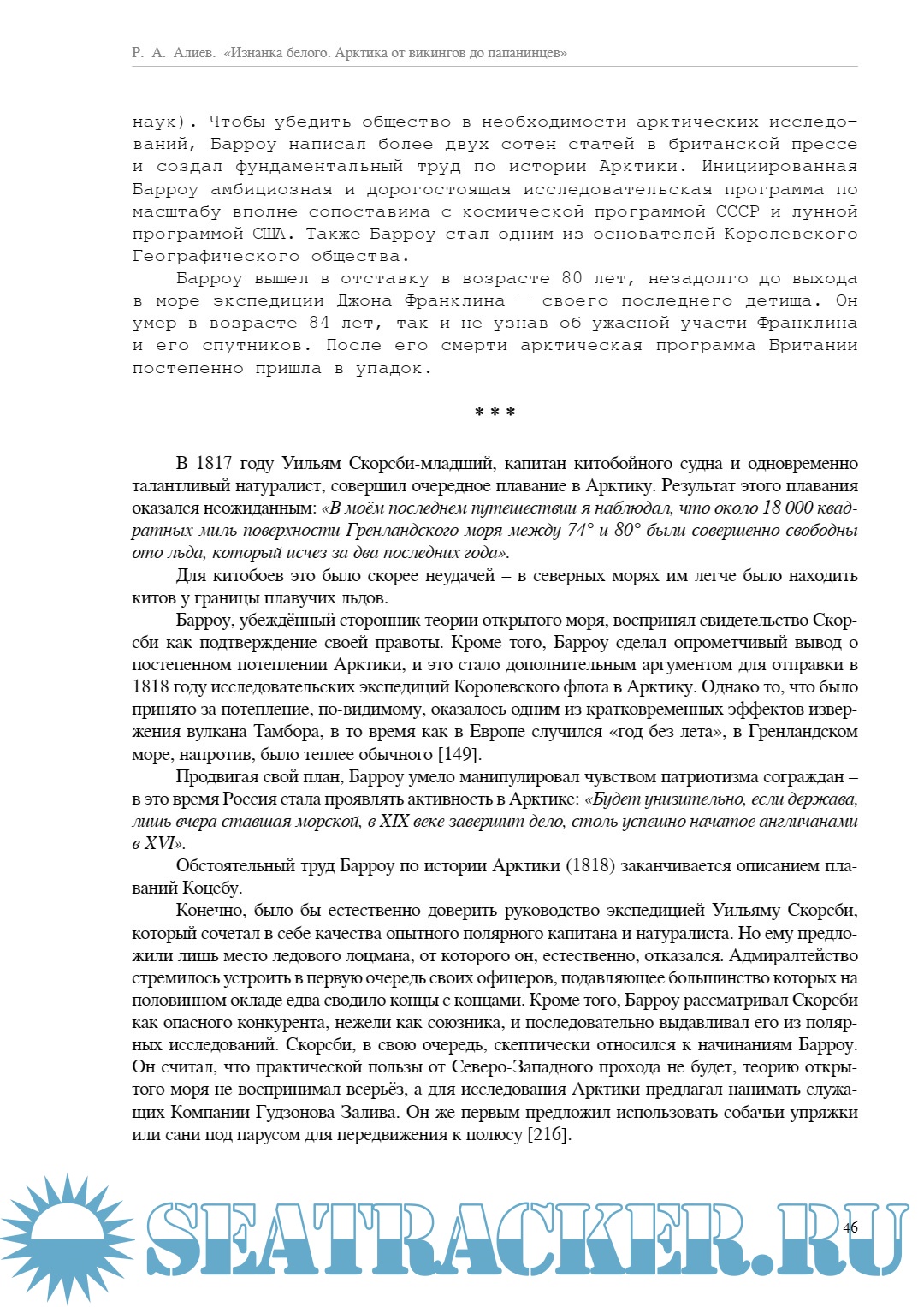 Р. А. Алиев. «Изнанка белого. Арктика от викингов до папанинцев»

наук). Чтобы убедить общество в необходимости арктических исследований, Барроу написал более двух сотен статей в британской прессе и создал фундаментальный труд по истории Арктики. Инициированная Барроу амбициозная и дорогостоящая исследовательская программа по масштабу вполне сопоставима с космической программой СССР и лунной программой США. Также Барроу стал одним из основателей Королевского Географического общества.

Барроу вышел в отставку в возрасте 80 лет, незадолго до выхода в море экспедиции Джона Франклина – своего последнего детища. Он умер в возрасте 84 лет, так и не узнав об ужасной участи Франклина и его спутников. После его смерти арктическая программа Британии постепенно пришла в упадок.

* * *

В 1817 году Уильям Скорсби-младший, капитан китобойного судна и одновременно талантливый натуралист, совершил очередное плавание в Арктику. Результат этого плавания оказался неожиданным: «В моём последнем путешествии я наблюдал, что около 18 000 квадратных миль поверхности Гренландского моря между 74° и 80° были совершенно свободны ото льда, который исчез за два последних года».

Для китобоев это было скорее неудачей – в северных морях им легче было находить китов у границы плавучих льдов.

Барроу, убеждённый сторонник теории открытого моря, воспринял свидетельство Скорсби как подтверждение своей правоты. Кроме того, Барроу сделал опрометчивый вывод о постепенном потеплении Арктики, и это стало дополнительным аргументом для отправки в 1818 году исследовательских экспедиций Королевского флота в Арктику. Однако то, что было принято за потепление, по-видимому, оказалось одним из кратковременных эффектов извержения вулкана Тамбора, в то время как в Европе случился «год без лета», в Гренландском море, напротив, было теплее обычного [149].

Продвигая свой план, Барроу умело манипулировал чувством патриотизма сограждан – в это время Россия стала проявлять активность в Арктике: «Будет унизительно, если держава, лишь вчера ставшая морской, в XIX веке завершит дело, столь успешно начатое англичанами в XVI».

Обстоятельный труд Барроу по истории Арктики (1818) заканчивается описанием плаваний Коцебу.

Конечно, было бы естественно доверить руководство экспедицией Уильяму Скорсби, который сочетал в себе качества опытного полярного капитана и натуралиста. Но ему предложили лишь место ледового лоцмана, от которого он, естественно, отказался. Адмиралтейство стремилось устроить в первую очередь своих офицеров, подавляющее большинство которых на половинном окладе едва сводило концы с концами. Кроме того, Барроу рассматривал Скорсби как опасного конкурента, нежели как союзника, и последовательно выдавливал его из полярных исследований. Скорсби, в свою очередь, скептически относился к начинаниям Барроу. Он считал, что практической пользы от Северо-Западного прохода не будет, теорию открытого моря не воспринимал всерьёз, а для исследования Арктики предлагал нанимать служащих Компании Гудзонова Залива. Он же первым предложил использовать собачьи упряжки или сани под парусом для передвижения к полюсу [216].

SEATRACKER.RU

46